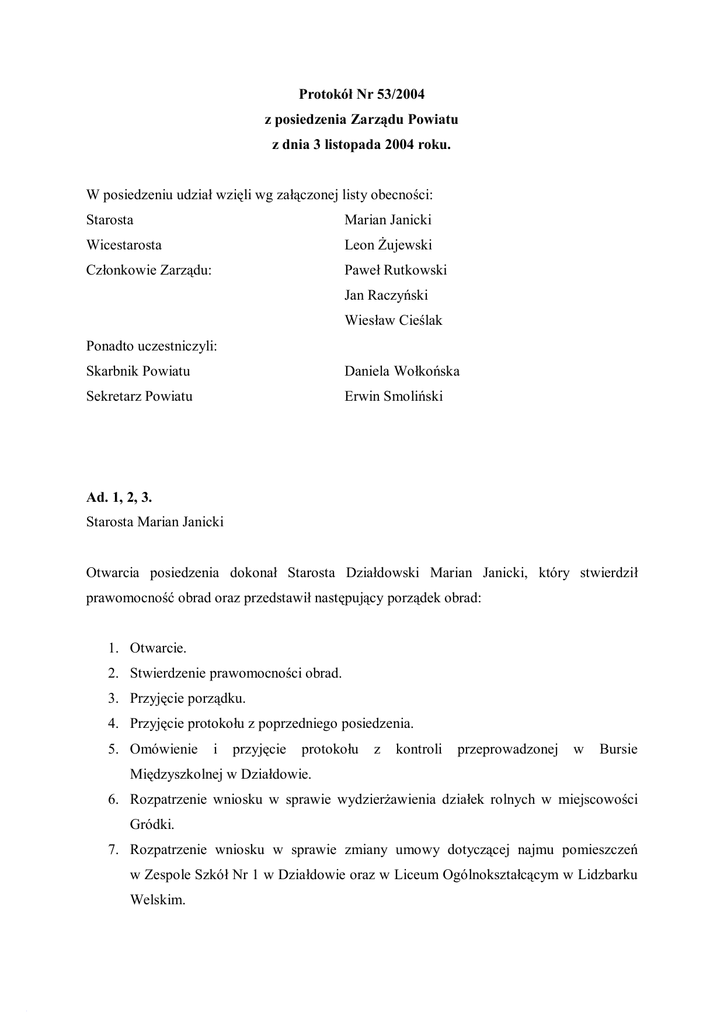 Protokół Nr 53/2004
z posiedzenia Zarządu Powiatu
z dnia 3 listopada 2004 roku.

W posiedzeniu udział wzięli wg załączonej listy obecności:

Starosta Marian Janicki
Wicestarosta Leon Żujewski
Członkowie Zarządu: Paweł Rutkowski
Jan Raczyński
Wiesław Cieślak

Ponadto uczestniczyli:
Skarbnik Powiatu Daniela Wołkońska
Sekretarz Powiatu Erwin Smoliński

Ad. 1, 2, 3.
Starosta Marian Janicki

Otwarcia posiedzenia dokonał Starosta Działdowski Marian Janicki, który stwierdził prawomocność obrad oraz przedstawił następujący porządek obrad:

1. Otwarcie.
2. Stwierdzenie prawomocności obrad.
3. Przyjęcie porządku.
4. Przyjęcie protokołu z poprzedniego posiedzenia.
5. Omówienie i przyjęcie protokołu z kontroli przeprowadzonej w Bursie Międzyszkolnej w Działdowie.
6. Rozpatrzenie wniosku w sprawie wydzierżawienia działek rolnych w miejscowości Gródki.
7. Rozpatrzenie wniosku w sprawie zmiany umowy dotyczącej najmu pomieszczeń w Zespole Szkół Nr 1 w Działdowie oraz w Liceum Ogólnokształcącym w Lidzbarku Welskim.